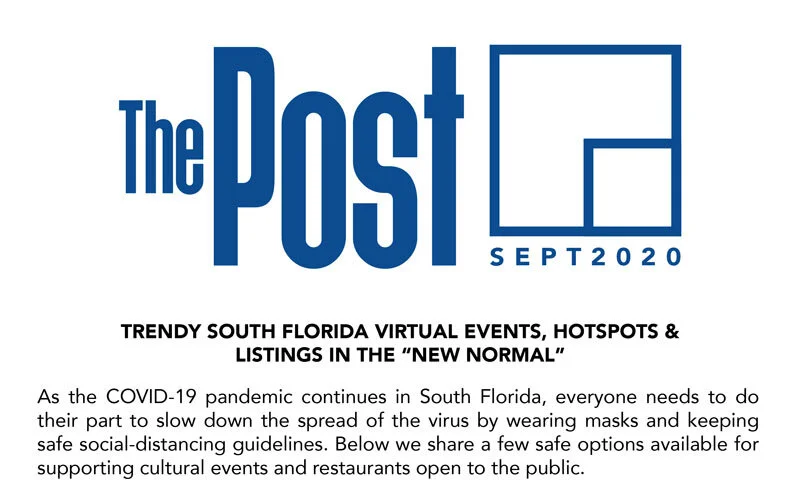 The Post

SEPT2020

TRENDY SOUTH FLORIDA VIRTUAL EVENTS, HOTSPOTS & LISTINGS IN THE "NEW NORMAL"

As the COVID-19 pandemic continues in South Florida, everyone needs to do their part to slow down the spread of the virus by wearing masks and keeping safe social-distancing guidelines. Below we share a few safe options available for supporting cultural events and restaurants open to the public.